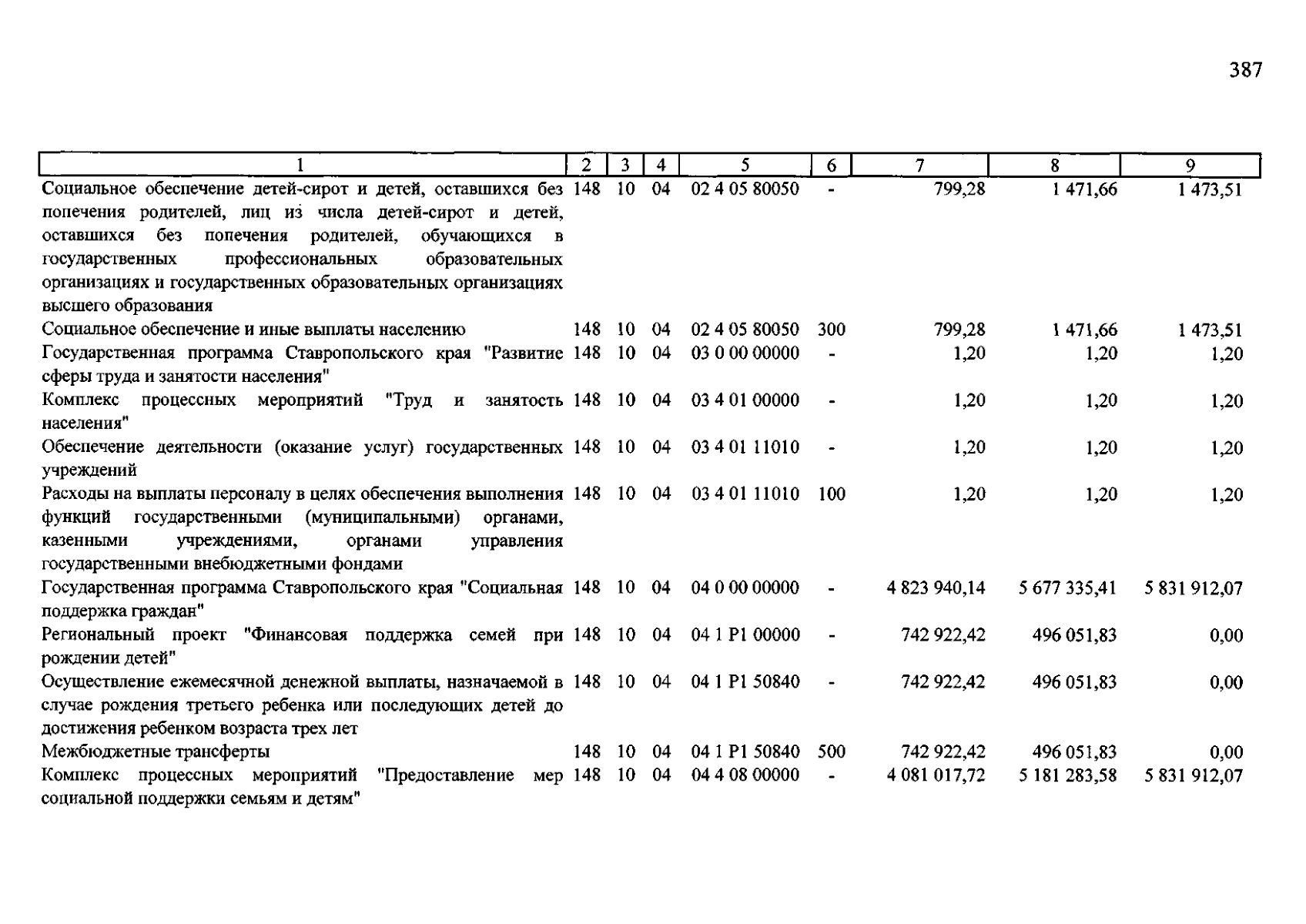 387

| 1 | 2 | 3 | 4 | 5 | 6 | 7 | 8 | 9 |
|---|---|---|---|---|---|---|---|---|
| Социальное обеспечение детей-сирот и детей, оставшихся без попечения родителей, лиц из числа детей-сирот и детей, оставшихся без попечения родителей, обучающихся в государственных профессиональных образовательных организациях и государственных образовательных организациях высшего образования | 148 | 10 | 04 | 02 4 05 80050 | - | 799,28 | 1 471,66 | 1 473,51 |
| Социальное обеспечение и иные выплаты населению | 148 | 10 | 04 | 02 4 05 80050 | 300 | 799,28 | 1 471,66 | 1 473,51 |
| Государственная программа Ставропольского края "Развитие сферы труда и занятости населения" | 148 | 10 | 04 | 03 0 00 00000 | - | 1,20 | 1,20 | 1,20 |
| Комплекс процессных мероприятий "Труд и занятость населения" | 148 | 10 | 04 | 03 4 01 00000 | - | 1,20 | 1,20 | 1,20 |
| Обеспечение деятельности (оказание услуг) государственных учреждений | 148 | 10 | 04 | 03 4 01 11010 | - | 1,20 | 1,20 | 1,20 |
| Расходы на выплаты персоналу в целях обеспечения выполнения функций государственными (муниципальными) органами, казенными учреждениями, органами управления государственными внебюджетными фондами | 148 | 10 | 04 | 03 4 01 11010 | 100 | 1,20 | 1,20 | 1,20 |
| Государственная программа Ставропольского края "Социальная поддержка граждан" | 148 | 10 | 04 | 04 0 00 00000 | - | 4 823 940,14 | 5 677 335,41 | 5 831 912,07 |
| Региональный проект "Финансовая поддержка семей при рождении детей" | 148 | 10 | 04 | 04 1 P1 00000 | - | 742 922,42 | 496 051,83 | 0,00 |
| Осуществление ежемесячной денежной выплаты, назначаемой в случае рождения третьего ребенка или последующих детей до достижения ребенком возраста трех лет | 148 | 10 | 04 | 04 1 P1 50840 | - | 742 922,42 | 496 051,83 | 0,00 |
| Межбюджетные трансферты | 148 | 10 | 04 | 04 1 P1 50840 | 500 | 742 922,42 | 496 051,83 | 0,00 |
| Комплекс процессных мероприятий "Предоставление мер социальной поддержки семьям и детям" | 148 | 10 | 04 | 04 4 08 00000 | - | 4 081 017,72 | 5 181 283,58 | 5 831 912,07 |